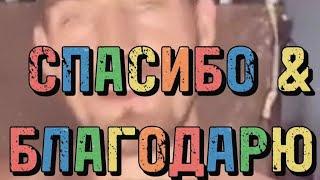 СПАСИБО &
БЛАГОДАРЮ